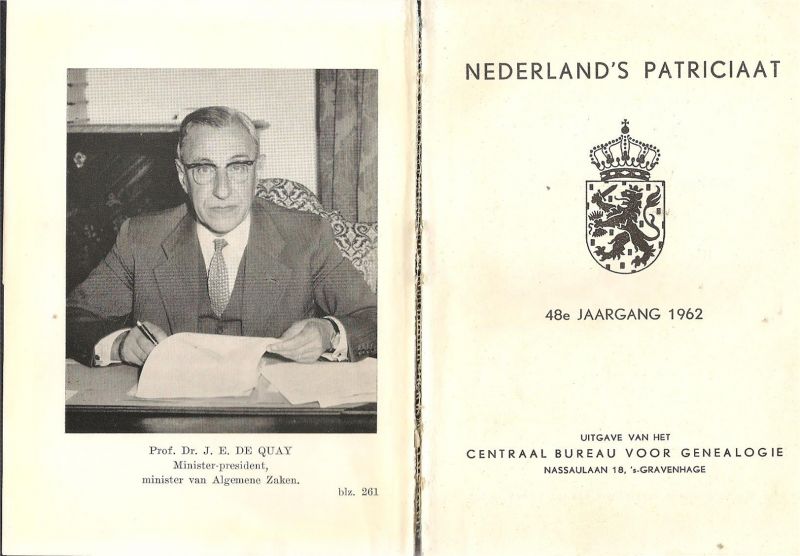 Prof. Dr. J. E. DE QUAY
Minister-president,
minister van Algemene Zaken.

blz. 261

NEDERLAND'S PATRICIAAT

48e JAARGANG 1962

UITGAVE VAN HET
CENTRAAL BUREAU VOOR GENEALOGIE
NASSAULAAN 18, 's-GRAVENHAGE